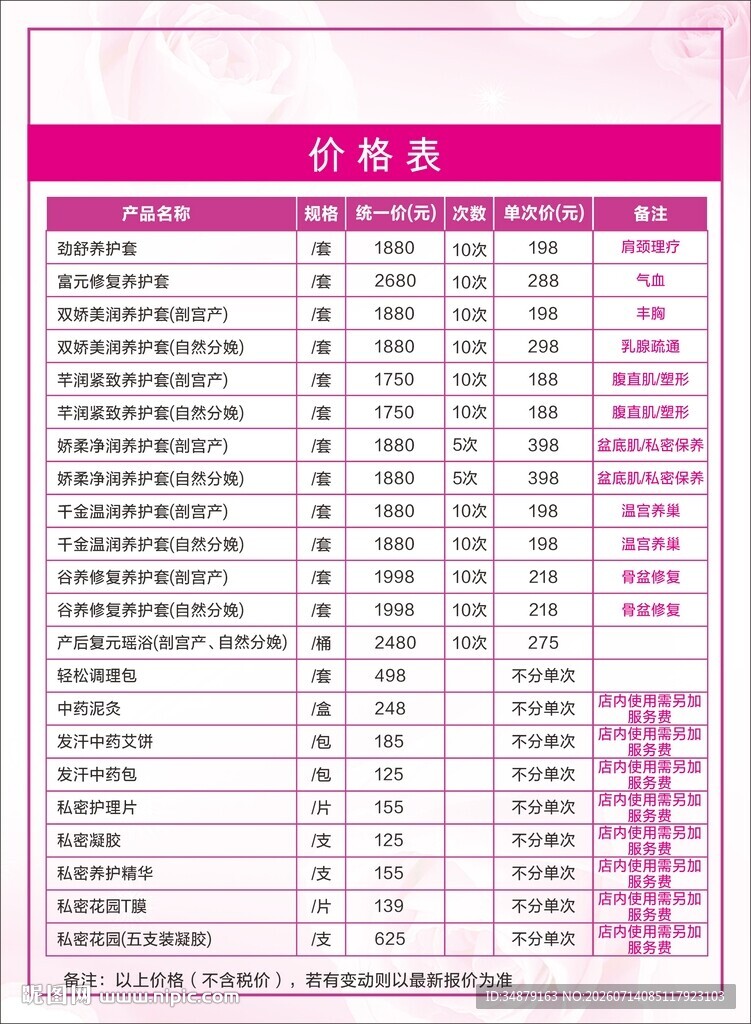 价格表

| 产品名称 | 规格 | 统一价(元) | 次数 | 单次价(元) | 备注 |
|---|---|---|---|---|---|
| 劲舒养护套 | /套 | 1880 | 10次 | 198 | 肩颈理疗 |
| 富元修复养护套 | /套 | 2680 | 10次 | 288 | 气血 |
| 双娇美润养护套(剖宫产) | /套 | 1880 | 10次 | 198 | 丰胸 |
| 双娇美润养护套(自然分娩) | /套 | 1880 | 10次 | 298 | 乳腺疏通 |
| 芊润紧致养护套(剖宫产) | /套 | 1750 | 10次 | 188 | 腹直肌/塑形 |
| 芊润紧致养护套(自然分娩) | /套 | 1750 | 10次 | 188 | 腹直肌/塑形 |
| 娇柔净润养护套(剖宫产) | /套 | 1880 | 5次 | 398 | 盆底肌/私密保养 |
| 娇柔净润养护套(自然分娩) | /套 | 1880 | 5次 | 398 | 盆底肌/私密保养 |
| 千金温润养护套(剖宫产) | /套 | 1880 | 10次 | 198 | 温宫养巢 |
| 千金温润养护套(自然分娩) | /套 | 1880 | 10次 | 198 | 温宫养巢 |
| 谷养修复养护套(剖宫产) | /套 | 1998 | 10次 | 218 | 骨盆修复 |
| 谷养修复养护套(自然分娩) | /套 | 1998 | 10次 | 218 | 骨盆修复 |
| 产后复元瑶浴(剖宫产、自然分娩) | /桶 | 2480 | 10次 | 275 | |
| 轻松调理包 | /套 | 498 | | 不分单次 | |
| 中药泥灸 | /盒 | 248 | | 不分单次 | 店内使用需另加服务费 |
| 发汗中药艾饼 | /包 | 185 | | 不分单次 | 店内使用需另加服务费 |
| 发汗中药包 | /包 | 125 | | 不分单次 | 店内使用需另加服务费 |
| 私密护理片 | /片 | 155 | | 不分单次 | 店内使用需另加服务费 |
| 私密凝胶 | /支 | 125 | | 不分单次 | 店内使用需另加服务费 |
| 私密养护精华 | /支 | 155 | | 不分单次 | 店内使用需另加服务费 |
| 私密花园T膜 | /片 | 139 | | 不分单次 | 店内使用需另加服务费 |
| 私密花园(五支装凝胶) | /支 | 625 | | 不分单次 | 店内使用需另加服务费 |

备注：以上价格（不含税价），若有变动则以最新报价为准

昵图网 www.nipic.com
ID:34879163 NO:20260714085117923103